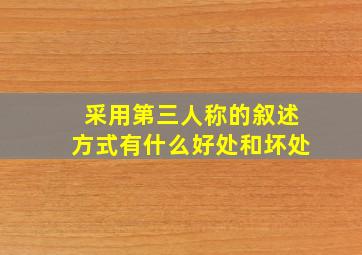 采用第三人称的叙述方式有什么好处和坏处